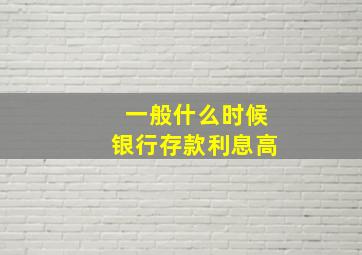 一般什么时候
银行存款利息高